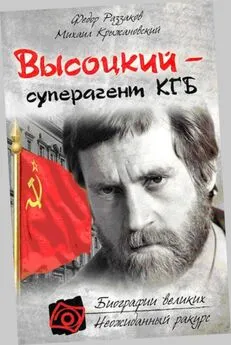 Федор Раззаков
Михаил Крыжановский

Высоцкий – суперагент КГБ

Биографии великих
Неожиданный ракурс